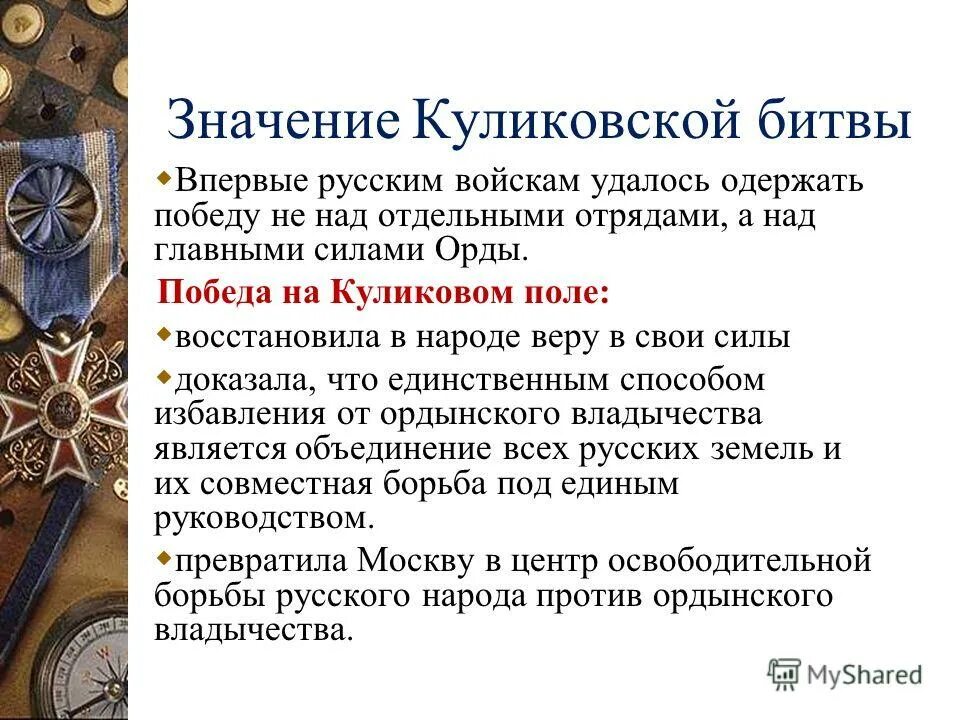 Значение Куликовской битвы

Впервые русским войскам удалось одержать победу не над отдельными отрядами, а над главными силами Орды.

Победа на Куликовом поле:

восстановила в народе веру в свои силы

доказала, что единственным способом избавления от ордынского владычества является объединение всех русских земель и их совместная борьба под единым руководством.

превратила Москву в центр освободительной борьбы русского народа против ордынского владычества.

MyShared